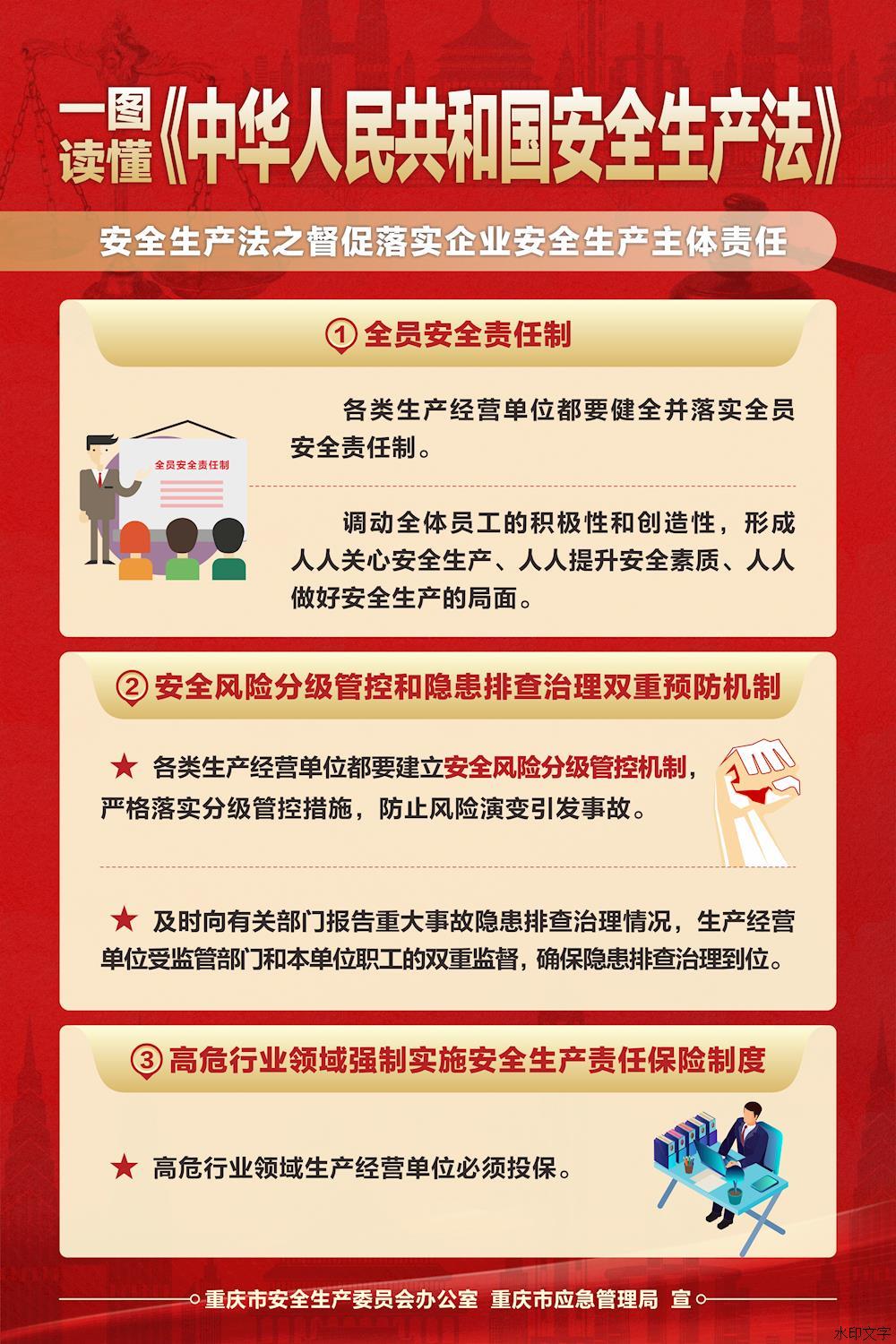 一图读懂《中华人民共和国安全生产法》

安全生产法之督促落实企业安全生产主体责任

① 全员安全责任制

全员安全责任制

各类生产经营单位都要健全并落实全员安全责任制。

调动全体员工的积极性和创造性，形成人人关心安全生产、人人提升安全素质、人人做好安全生产的局面。

② 安全风险分级管控和隐患排查治理双重预防机制

★ 各类生产经营单位都要建立安全风险分级管控机制，严格落实分级管控措施，防止风险演变引发事故。

★ 及时向有关部门报告重大事故隐患排查治理情况，生产经营单位受监管部门和本单位职工的双重监督，确保隐患排查治理到位。

③ 高危行业领域强制实施安全生产责任保险制度

★ 高危行业领域生产经营单位必须投保。

重庆市安全生产委员会办公室 重庆市应急管理局 宣

水印文字